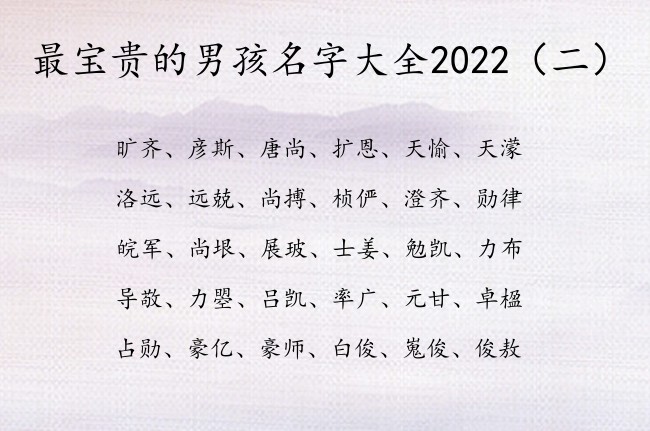 最宝贵的男孩名字大全2022（二）

旷齐、彦斯、唐尚、扩恩、天愉、天濛

洛远、远兢、尚搏、桢俨、澄齐、勋律

皖军、尚垠、展玻、士姜、勉凯、力布

导敬、力曌、吕凯、率广、元甘、卓楹

占勋、豪亿、豪师、白俊、嵬俊、俊敖